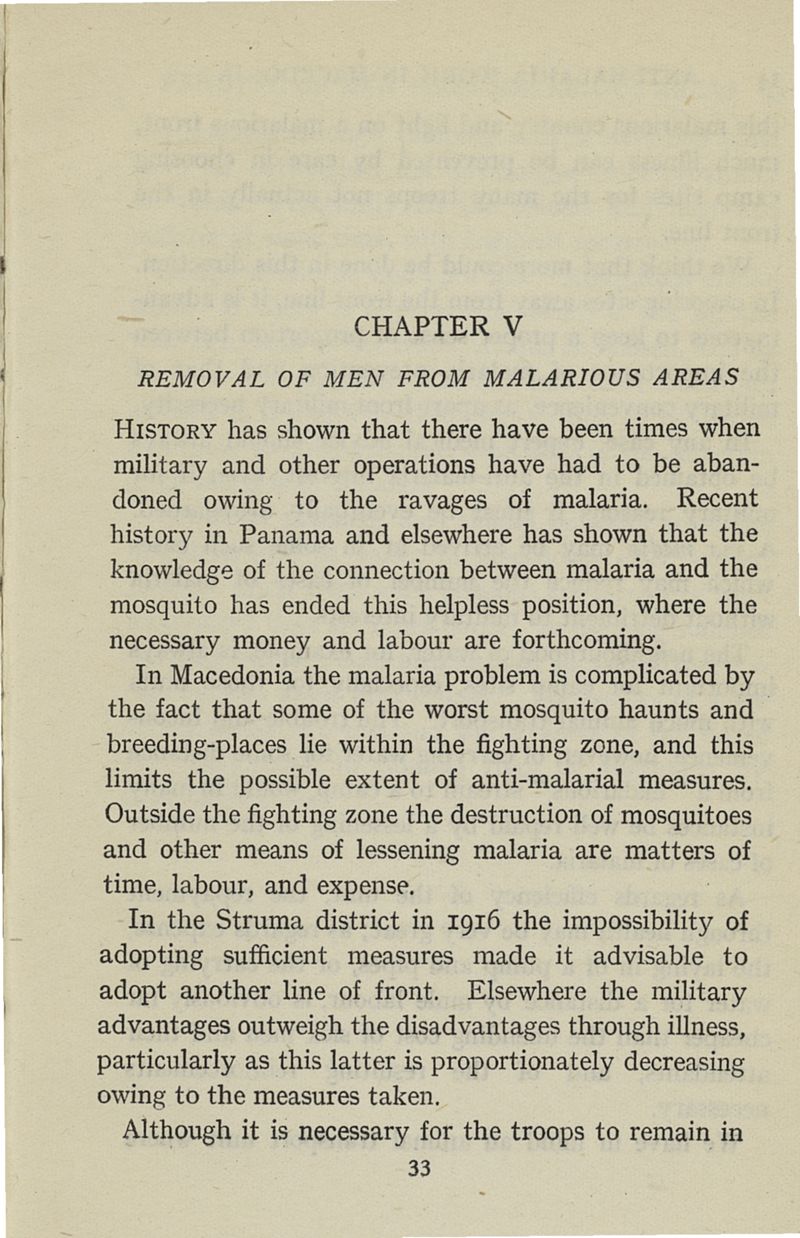 CHAPTER V

REMOVAL OF MEN FROM MALARIOUS AREAS

HISTORY has shown that there have been times when military and other operations have had to be abandoned owing to the ravages of malaria. Recent history in Panama and elsewhere has shown that the knowledge of the connection between malaria and the mosquito has ended this helpless position, where the necessary money and labour are forthcoming.

In Macedonia the malaria problem is complicated by the fact that some of the worst mosquito haunts and breeding-places lie within the fighting zone, and this limits the possible extent of anti-malarial measures. Outside the fighting zone the destruction of mosquitoes and other means of lessening malaria are matters of time, labour, and expense.

In the Struma district in 1916 the impossibility of adopting sufficient measures made it advisable to adopt another line of front. Elsewhere the military advantages outweigh the disadvantages through illness, particularly as this latter is proportionately decreasing owing to the measures taken.

Although it is necessary for the troops to remain in

33